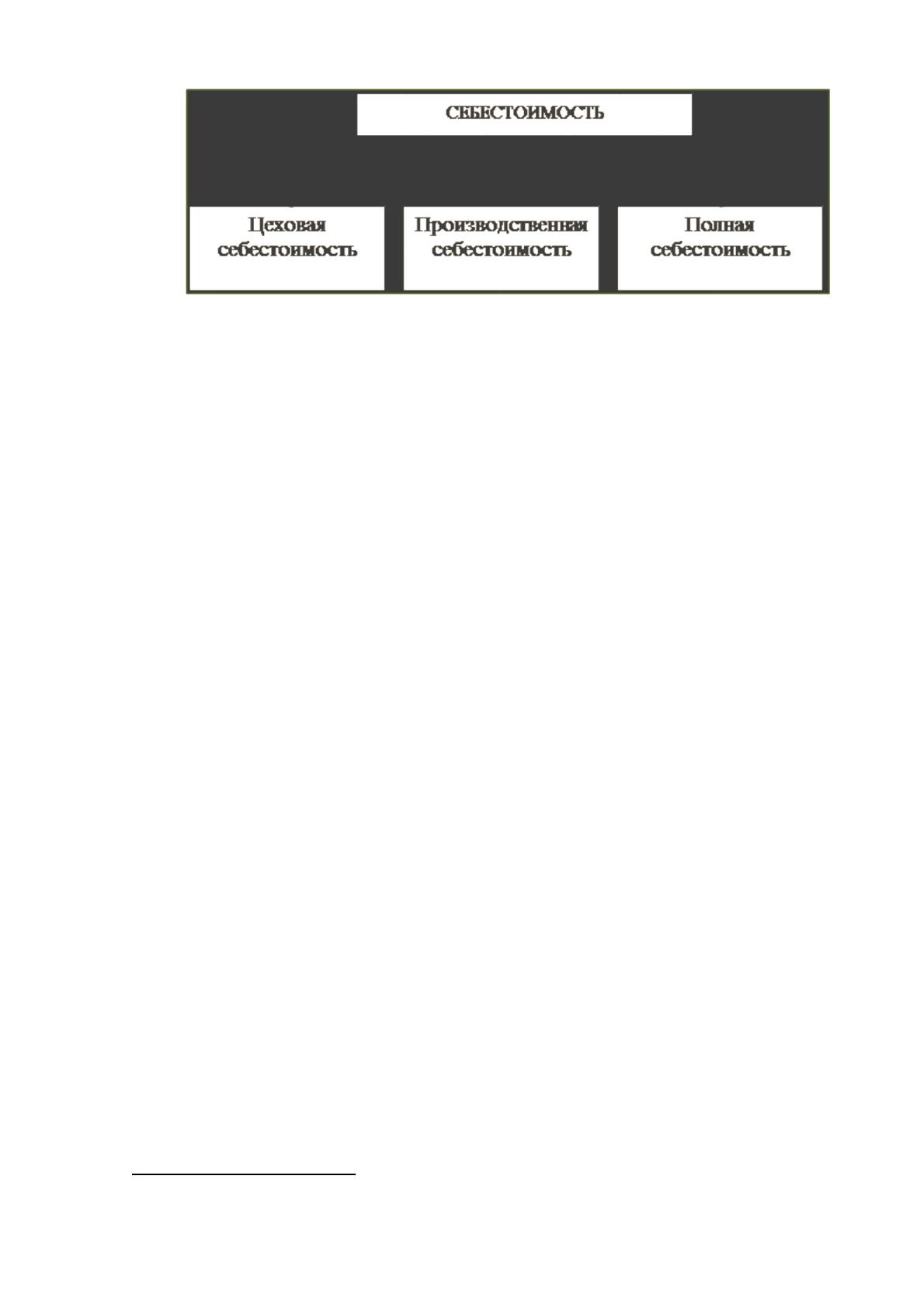 СЕБЕСТОИМОСТЬ

Цеховая себестоимость

Производственная себестоимость

Полная себестоимость